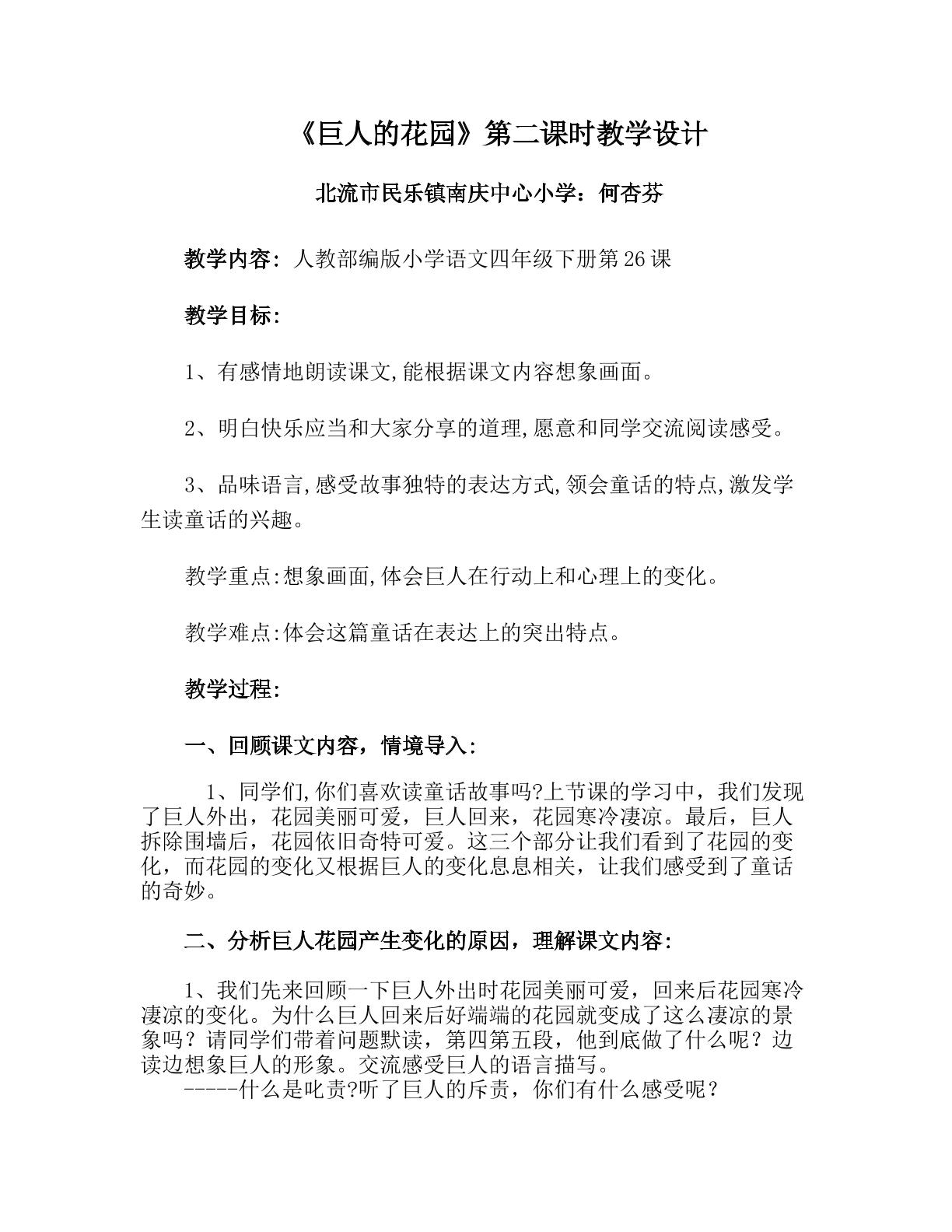 《巨人的花园》第二课时教学设计

北流市民乐镇南庆中心小学：何杏芬

教学内容：人教部编版小学语文四年级下册第26课

教学目标：

1、有感情地朗读课文,能根据课文内容想象画面。

2、明白快乐应当和大家分享的道理,愿意和同学交流阅读感受。

3、品味语言,感受故事独特的表达方式,领会童话的特点,激发学生读童话的兴趣。

教学重点:想象画面,体会巨人在行动上和心理上的变化。

教学难点:体会这篇童话在表达上的突出特点。

教学过程:

一、回顾课文内容，情境导入:

1、同学们,你们喜欢读童话故事吗?上节课的学习中，我们发现了巨人外出，花园美丽可爱，巨人回来，花园寒冷凄凉。最后，巨人拆除围墙后，花园依旧奇特可爱。这三个部分让我们看到了花园的变化，而花园的变化又根据巨人的变化息息相关，让我们感受到了童话的奇妙。

二、分析巨人花园产生变化的原因，理解课文内容:

1、我们先来回顾一下巨人外出时花园美丽可爱，回来后花园寒冷凄凉的变化。为什么巨人回来后好端端的花园就变成了这么凄凉的景象吗？请同学们带着问题默读，第四第五段，他到底做了什么呢？边读边想象巨人的形象。交流感受巨人的语言描写。

-----什么是叱责?听了巨人的斥责，你们有什么感受呢？